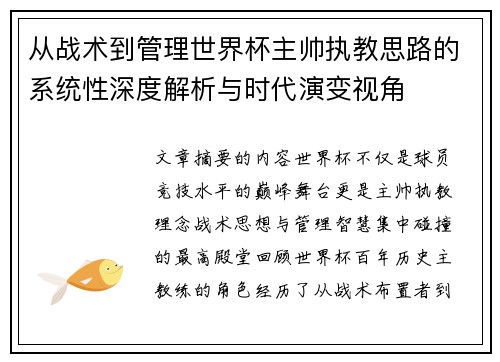 从战术到管理世界杯主帅执教思路的系统性深度解析与时代演变视角

文章摘要的内容世界杯不仅是球员竞技水平的巅峰舞台更是主帅执教理念战术思想与管理智慧集中碰撞的最高殿堂回顾世界杯百年历史主教练的角色经历了从战术布置者到